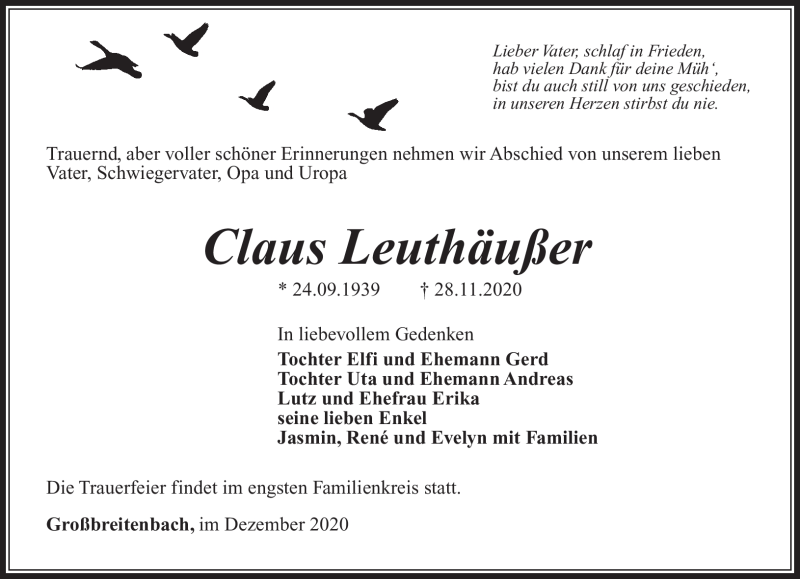 Lieber Vater, schlaf in Frieden,
hab vielen Dank für deine Müh‘,
bist du auch still von uns geschieden,
in unseren Herzen stirbst du nie.

Trauernd, aber voller schöner Erinnerungen nehmen wir Abschied von unserem lieben Vater, Schwiegervater, Opa und Uropa

Claus Leuthäußer

* 24.09.1939 † 28.11.2020

In liebevollem Gedenken
Tochter Elfi und Ehemann Gerd
Tochter Uta und Ehemann Andreas
Lutz und Ehefrau Erika
seine lieben Enkel
Jasmin, René und Evelyn mit Familien

Die Trauerfeier findet im engsten Familienkreis statt.

Großbreitenbach, im Dezember 2020